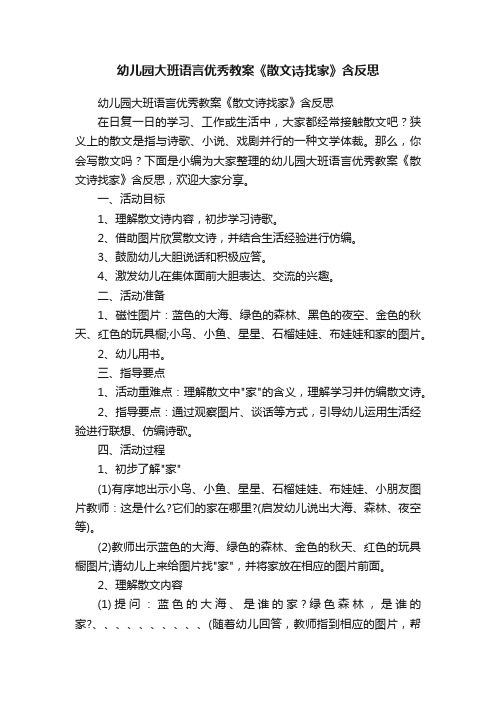 幼儿园大班语言优秀教案《散文诗找家》含反思

幼儿园大班语言优秀教案《散文诗找家》含反思

在日复一日的学习、工作或生活中，大家都经常接触散文吧？狭义上的散文是指与诗歌、小说、戏剧并行的一种文学体裁。那么，你会写散文吗？下面是小编为大家整理的幼儿园大班语言优秀教案《散文诗找家》含反思，欢迎大家分享。

一、活动目标

1、理解散文诗内容，初步学习诗歌。

2、借助图片欣赏散文诗，并结合生活经验进行仿编。

3、鼓励幼儿大胆说话和积极应答。

4、激发幼儿在集体面前大胆表达、交流的兴趣。

二、活动准备

1、磁性图片：蓝色的大海、绿色的森林、黑色的夜空、金色的秋天、红色的玩具橱;小鸟、小鱼、星星、石榴娃娃、布娃娃和家的图片。

2、幼儿用书。

三、指导要点

1、活动重难点：理解散文中"家"的含义，理解学习并仿编散文诗。

2、指导要点：通过观察图片、谈话等方式，引导幼儿运用生活经验进行联想、仿编诗歌。

四、活动过程

1、初步了解"家"

(1)有序地出示小鸟、小鱼、星星、石榴娃娃、布娃娃、小朋友图片教师：这是什么?它们的家在哪里?(启发幼儿说出大海、森林、夜空等)。

(2)教师出示蓝色的大海、绿色的森林、金色的秋天、红色的玩具橱图片;请幼儿上来给图片找"家"，并将家放在相应的图片前面。

2、理解散文内容

(1)提问：蓝色的大海、是谁的家？绿色森林，是谁的家?、、、、、、、、、、(随着幼儿回答，教师指到相应的图片，帮